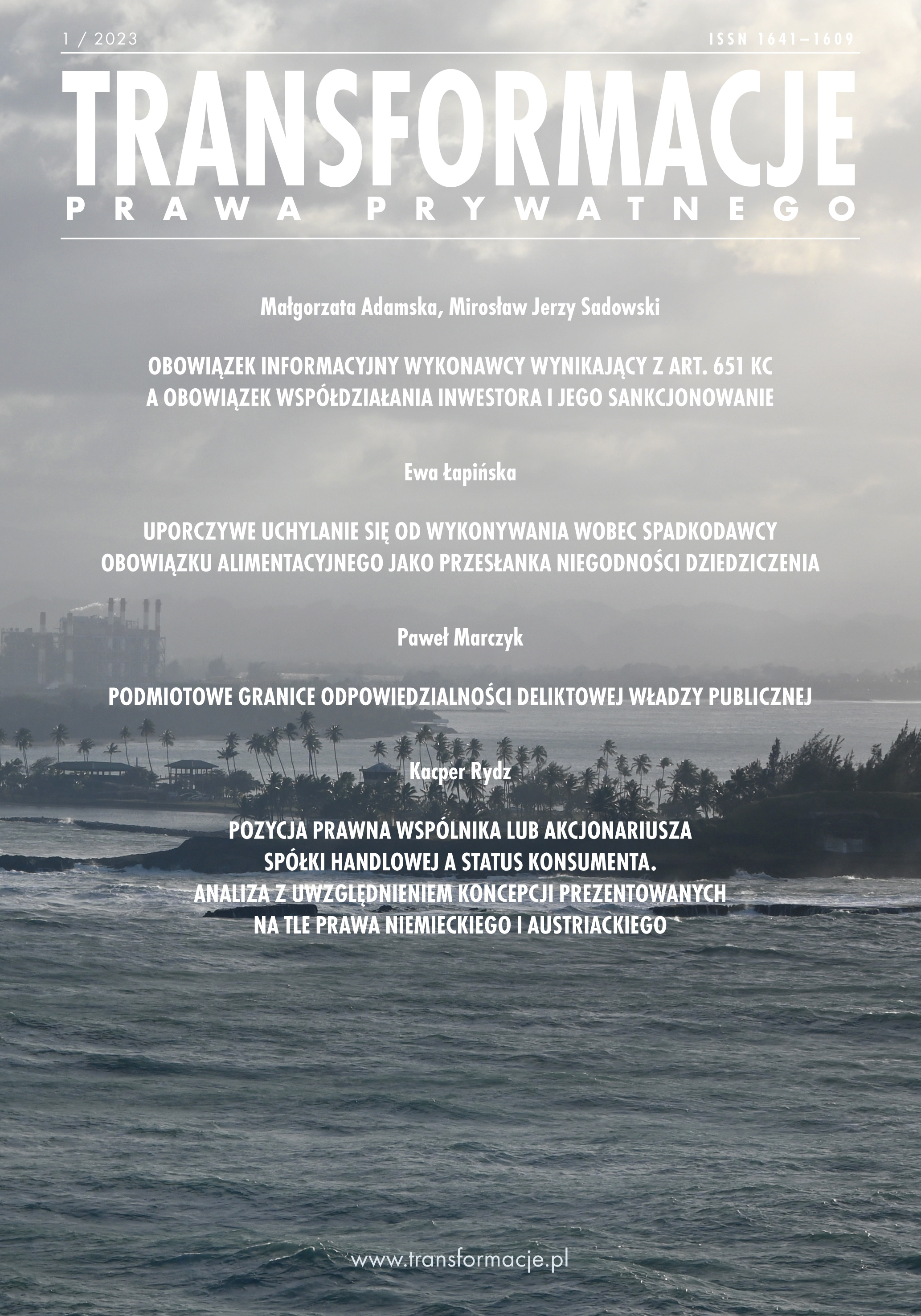 1 / 2023

ISSN 1641–1609

TRANSFORMACJE
PRAWA PRYWATNEGO

Małgorzata Adamska, Mirosław Jerzy Sadowski

OBOWIĄZEK INFORMACYJNY WYKONAWCY WYNIKAJĄCY Z ART. 651 KC A OBOWIĄZEK WSPÓŁDZIAŁANIA INWESTORA I JEGO SANKCJONOWANIE

Ewa Łapińska

UPORCZYWE UCHYLANIE SIĘ OD WYKONYWANIA WOBEC SPADKODAWCY OBOWIĄZKU ALIMENTACYJNEGO JAKO PRZESŁANKA NIEGODNOŚCI DZIEDZICZENIA

Paweł Marczyk

PODMIOTOWE GRANICE ODPOWIEDZIALNOŚCI DELIKTOWEJ WŁADZY PUBLICZNEJ

Kacper Rydz

POZYCJA PRAWNA WSPÓLNIKA LUB AKCJONARIUSZA SPÓŁKI HANDLOWEJ A STATUS KONSUMENTA. ANALIZA Z UWZGLĘDNIENIEM KONCEPCJI PREZENTOWANYCH NA TLE PRAWA NIEMIECKIEGO I AUSTRIACKIEGO

www.transformacje.pl